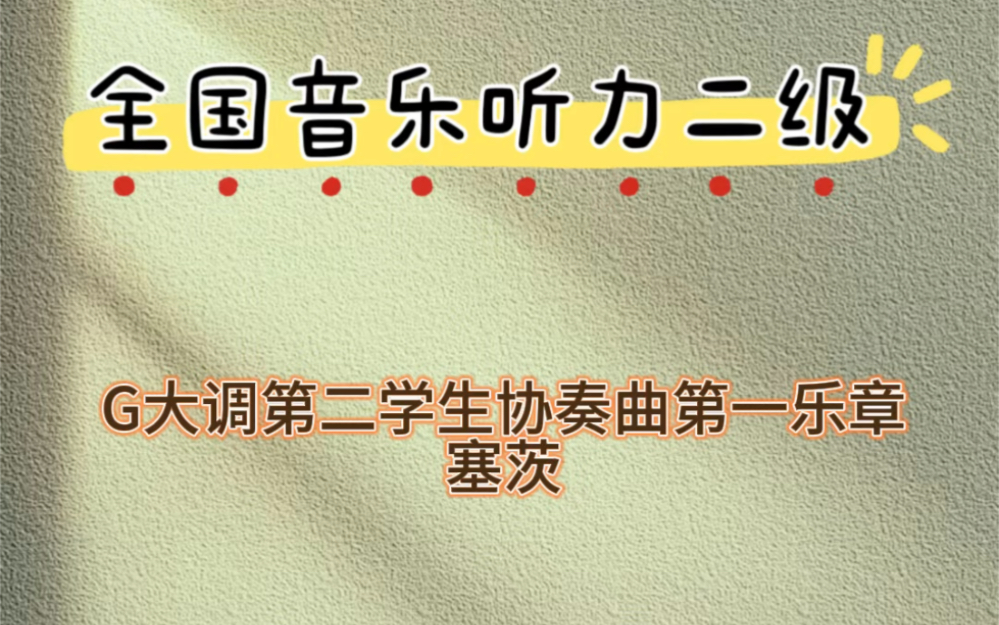 全国音乐听力二级

G大调第二学生协奏曲第一乐章
塞茨